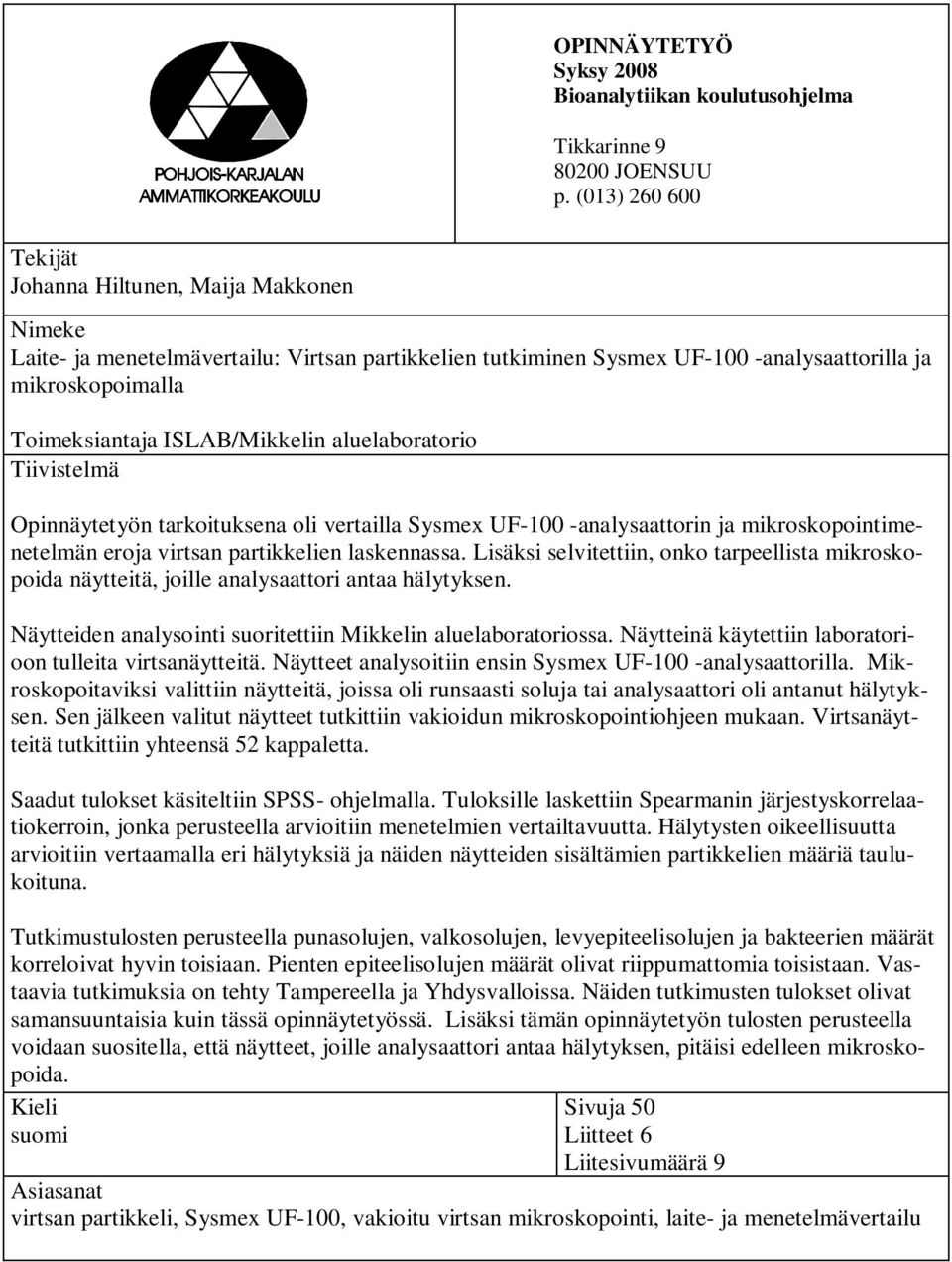 POHJOIS-KARJALAN AMMATTIKORKEAKOULU

OPINNÄYTETYÖ
Syksy 2008
Bioanalytiikan koulutusohjelma

Tikkarinne 9
80200 JOENSUU
p. (013) 260 600

Tekijät
Johanna Hiltunen, Maija Makkonen

Nimeke
Laite- ja menetelmävertailu: Virtsan partikkelien tutkiminen Sysmex UF-100 -analysaattorilla ja mikroskopoimalla

Toimeksiantaja ISLAB/Mikkelin aluelaboratorio
Tiivistelmä

Opinnäytetyön tarkoituksena oli vertailla Sysmex UF-100 -analysaattorin ja mikroskopointimenetelmän eroja virtsan partikkelien laskennassa. Lisäksi selvitettiin, onko tarpeellista mikroskopoida näytteitä, joille analysaattori antaa hälytyksen.

Näytteiden analysointi suoritettiin Mikkelin aluelaboratoriossa. Näytteinä käytettiin laboratorioon tulleita virtsanäytteitä. Näytteet analysoitiin ensin Sysmex UF-100 -analysaattorilla. Mikroskopoitaviksi valittiin näytteitä, joissa oli runsaasti soluja tai analysaattori oli antanut hälytyksen. Sen jälkeen valitut näytteet tutkittiin vakioidun mikroskopointiohjeen mukaan. Virtsanäytteitä tutkittiin yhteensä 52 kappaletta.

Saadut tulokset käsiteltiin SPSS- ohjelmalla. Tuloksille laskettiin Spearmanin järjestyskorrelaatiokerroin, jonka perusteella arvioitiin menetelmien vertailtavuutta. Hälytysten oikeellisuutta arvioitiin vertaamalla eri hälytyksiä ja näiden näytteiden sisältämien partikkelien määriä taulukoituna.

Tutkimustulosten perusteella punasolujen, valkosolujen, levyepiteelisolujen ja bakteerien määrät korreloivat hyvin toisiaan. Pienten epiteelisolujen määrät olivat riippumattomia toisistaan. Vastaavia tutkimuksia on tehty Tampereella ja Yhdysvalloissa. Näiden tutkimusten tulokset olivat samansuuntaisia kuin tässä opinnäytetyössä. Lisäksi tämän opinnäytetyön tulosten perusteella voidaan suositella, että näytteet, joille analysaattori antaa hälytyksen, pitäisi edelleen mikroskopoida.

Kieli
suomi

Sivuja 50
Liitteet 6
Liitesivumäärä 9

Asiasanat
virtsan partikkeli, Sysmex UF-100, vakioitu virtsan mikroskopointi, laite- ja menetelmävertailu